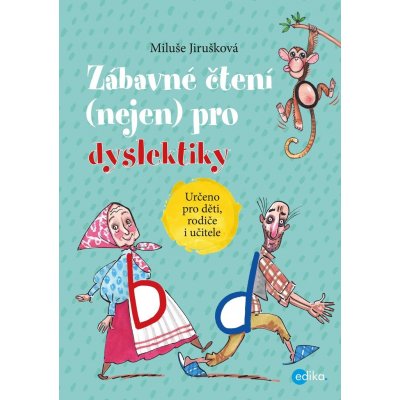 Miluše Jirušková

Zábavné čtení (nejen) pro dyslektiky

Určeno pro děti, rodiče i učitele

b d

edika